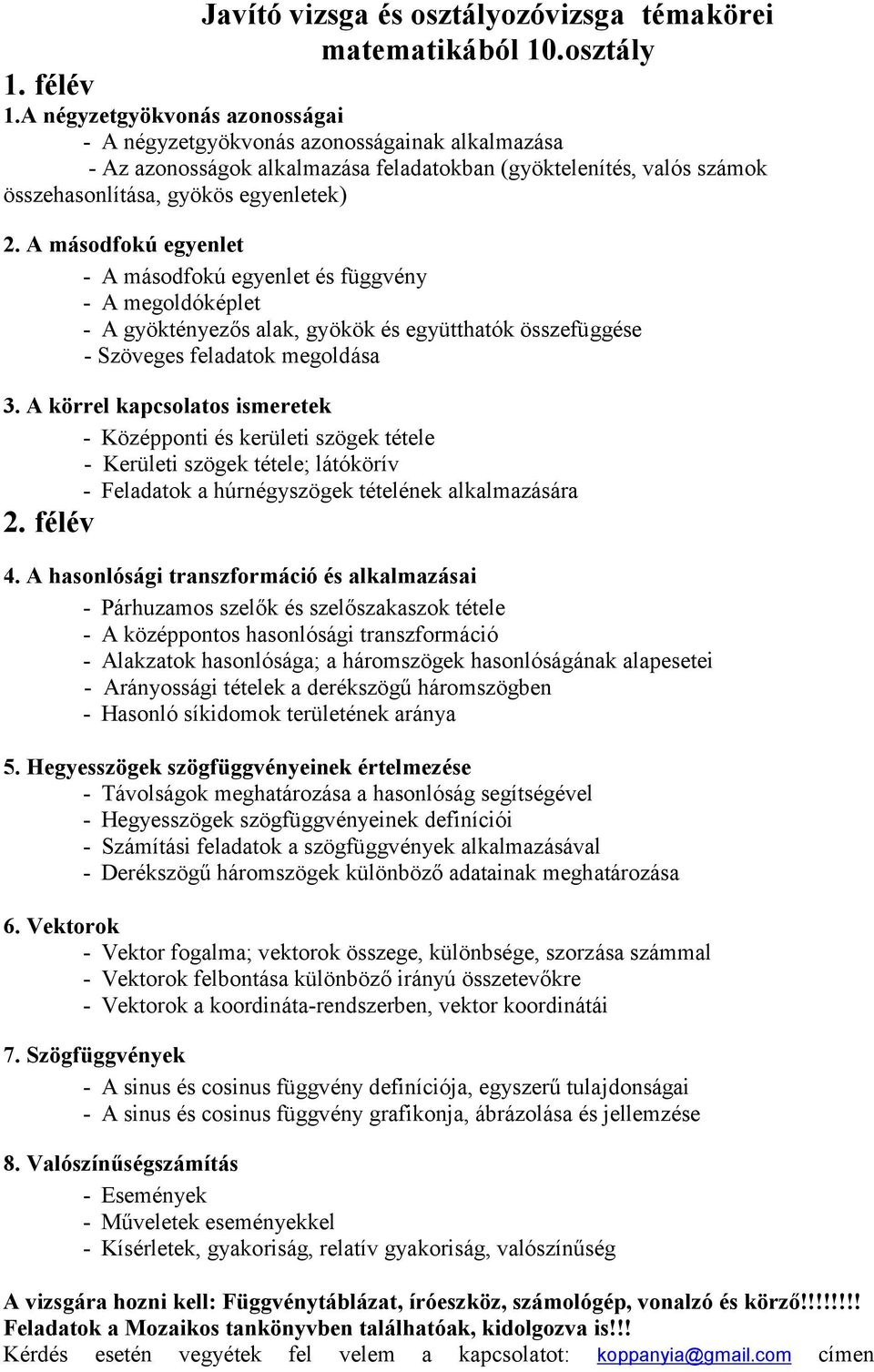 Javító vizsga és osztályozóvizsga témakörei matematikából 10.osztály

1. félév

1.A négyzetgyökvonás azonosságai

- A négyzetgyökvonás azonosságainak alkalmazása
- Az azonosságok alkalmazása feladatokban (gyöktelenítés, valós számok összehasonlítása, gyökös egyenletek)

2. A másodfokú egyenlet

- A másodfokú egyenlet és függvény
- A megoldóképlet
- A gyöktényezős alak, gyökök és együtthatók összefüggése
- Szöveges feladatok megoldása

3. A körrel kapcsolatos ismeretek

- Középponti és kerületi szögek tétele
- Kerületi szögek tétele; látókörív
- Feladatok a húrnégyszögek tételének alkalmazására

2. félév

4. A hasonlósági transzformáció és alkalmazásai

- Párhuzamos szelők és szelőszakaszok tétele
- A középpontos hasonlósági transzformáció
- Alakzatok hasonlósága; a háromszögek hasonlóságának alapesetei
- Arányossági tételek a derékszögű háromszögben
- Hasonló síkidomok területének aránya

5. Hegyesszögek szögfüggvényeinek értelmezése

- Távolságok meghatározása a hasonlóság segítségével
- Hegyesszögek szögfüggvényeinek definíciói
- Számítási feladatok a szögfüggvények alkalmazásával
- Derékszögű háromszögek különböző adatainak meghatározása

6. Vektorok

- Vektor fogalma; vektorok összege, különbsége, szorzása számmal
- Vektorok felbontása különböző irányú összetevőkre
- Vektorok a koordináta-rendszerben, vektor koordinátái

7. Szögfüggvények

- A sinus és cosinus függvény definíciója, egyszerű tulajdonságai
- A sinus és cosinus függvény grafikonja, ábrázolása és jellemzése

8. Valószínűségszámítás

- Események
- Műveletek eseményekkel
- Kísérletek, gyakoriság, relatív gyakoriság, valószínűség

A vizsgára hozni kell: Függvénytáblázat, íróeszköz, számológép, vonalzó és körző!!!!!!!!
Feladatok a Mozaikos tankönyvben találhatóak, kidolgozva is!!!
Kérdés esetén vegyétek fel velem a kapcsolatot: koppanyia@gmail.com címen